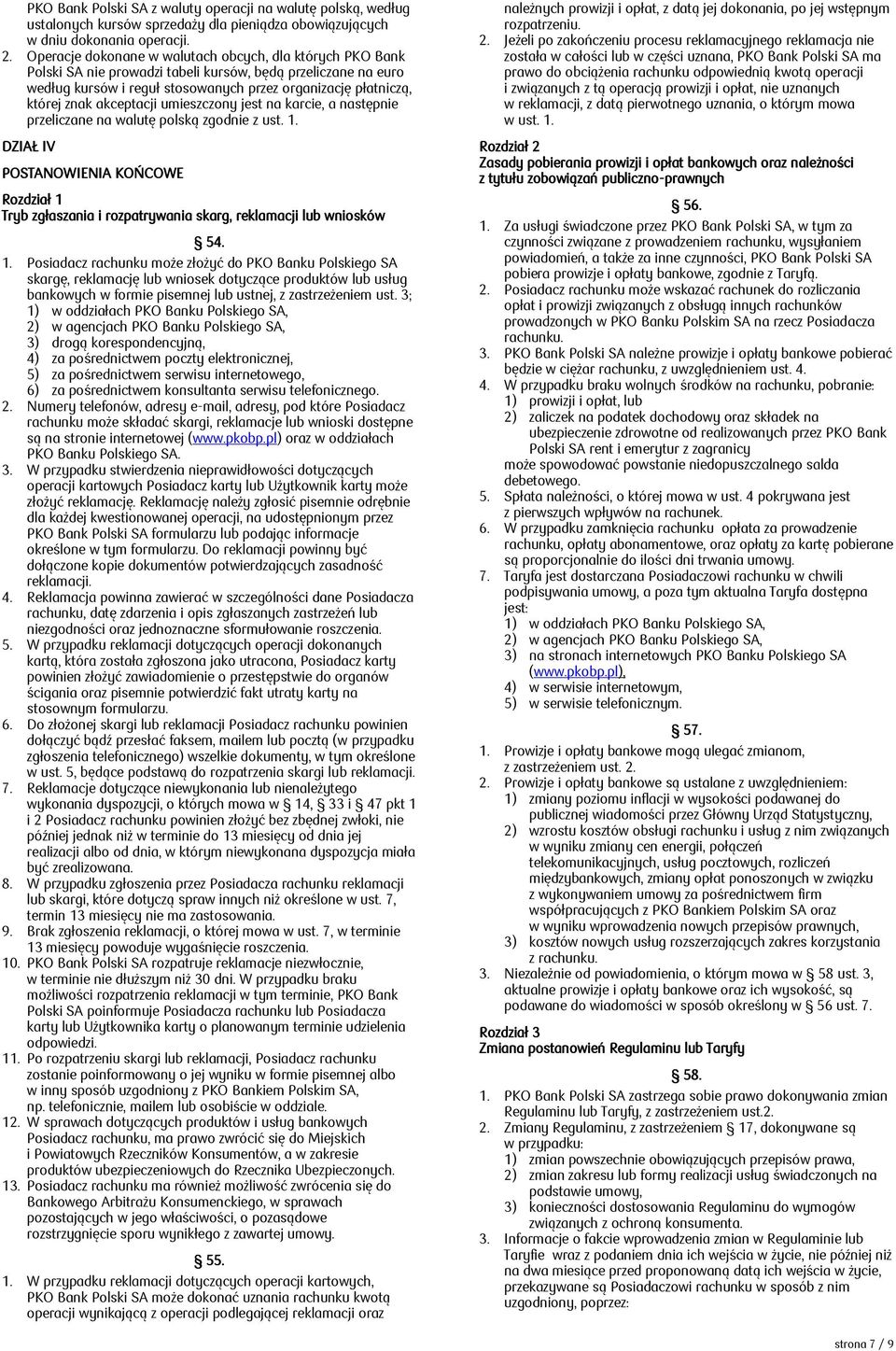 PKO Bank Polski SA z waluty operacji na walutę polską, według ustalonych kursów sprzedaży dla pieniądza obowiązujących w dniu dokonania operacji.

2. Operacje dokonane w walutach obcych, dla których PKO Bank Polski SA nie prowadzi tabeli kursów, będą przeliczane na euro według kursów i reguł stosowanych przez organizację płatniczą, której znak akceptacji umieszczony jest na karcie, a następnie przeliczane na walutę polską zgodnie z ust. 1.

DZIAŁ IV

POSTANOWIENIA KOŃCOWE

Rozdział 1
Tryb zgłaszania i rozpatrywania skarg, reklamacji lub wniosków

§ 54.

1. Posiadacz rachunku może złożyć do PKO Banku Polskiego SA skargę, reklamację lub wniosek dotyczące produktów lub usług bankowych w formie pisemnej lub ustnej, z zastrzeżeniem ust. 3;
1) w oddziałach PKO Banku Polskiego SA,
2) w agencjach PKO Banku Polskiego SA,
3) drogą korespondencyjną,
4) za pośrednictwem poczty elektronicznej,
5) za pośrednictwem serwisu internetowego,
6) za pośrednictwem konsultanta serwisu telefonicznego.
2. Numery telefonów, adresy e-mail, adresy, pod które Posiadacz rachunku może składać skargi, reklamacje lub wnioski dostępne są na stronie internetowej (www.pkobp.pl) oraz w oddziałach PKO Banku Polskiego SA.
3. W przypadku stwierdzenia nieprawidłowości dotyczących operacji kartowych Posiadacz karty lub Użytkownik karty może złożyć reklamację. Reklamację należy zgłosić pisemnie odrębnie dla każdej kwestionowanej operacji, na udostępnionym przez PKO Bank Polski SA formularzu lub podając informacje określone w tym formularzu. Do reklamacji powinny być dołączone kopie dokumentów potwierdzających zasadność reklamacji.
4. Reklamacja powinna zawierać w szczególności dane Posiadacza rachunku, datę zdarzenia i opis zgłaszanych zastrzeżeń lub niezgodności oraz jednoznaczne sformułowanie roszczenia.
5. W przypadku reklamacji dotyczących operacji dokonanych kartą, która została zgłoszona jako utracona, Posiadacz karty powinien złożyć zawiadomienie o przestępstwie do organów ścigania oraz pisemnie potwierdzić fakt utraty karty na stosownym formularzu.
6. Do złożonej skargi lub reklamacji Posiadacz rachunku powinien dołączyć bądź przesłać faksem, mailem lub pocztą (w przypadku zgłoszenia telefonicznego) wszelkie dokumenty, w tym określone w ust. 5, będące podstawą do rozpatrzenia skargi lub reklamacji.
7. Reklamacje dotyczące niewykonania lub nienależytego wykonania dyspozycji, o których mowa w § 14, § 33 i § 47 pkt 1 i 2 Posiadacz rachunku powinien złożyć bez zbędnej zwłoki, nie później jednak niż w terminie do 13 miesięcy od dnia jej realizacji albo od dnia, w którym niewykonana dyspozycja miała być zrealizowana.
8. W przypadku zgłoszenia przez Posiadacza rachunku reklamacji lub skargi, które dotyczą spraw innych niż określone w ust. 7, termin 13 miesięcy nie ma zastosowania.
9. Brak zgłoszenia reklamacji, o której mowa w ust. 7, w terminie 13 miesięcy powoduje wygaśnięcie roszczenia.
10. PKO Bank Polski SA rozpatruje reklamacje niezwłocznie, w terminie nie dłuższym niż 30 dni. W przypadku braku możliwości rozpatrzenia reklamacji w tym terminie, PKO Bank Polski SA poinformuje Posiadacza rachunku lub Posiadacza karty lub Użytkownika karty o planowanym terminie udzielenia odpowiedzi.
11. Po rozpatrzeniu skargi lub reklamacji, Posiadacz rachunku zostanie poinformowany o jej wyniku w formie pisemnej albo w inny sposób uzgodniony z PKO Bankiem Polskim SA, np. telefonicznie, mailem lub osobiście w oddziale.
12. W sprawach dotyczących produktów i usług bankowych Posiadacz rachunku, ma prawo zwrócić się do Miejskich i Powiatowych Rzeczników Konsumentów, a w zakresie produktów ubezpieczeniowych do Rzecznika Ubezpieczonych.
13. Posiadacz rachunku ma również możliwość zwrócenia się do Bankowego Arbitrażu Konsumenckiego, w sprawach pozostających w jego właściwości, o pozasądowe rozstrzygnięcie sporu wynikłego z zawartej umowy.

§ 55.

1. W przypadku reklamacji dotyczących operacji kartowych, PKO Bank Polski SA może dokonać uznania rachunku kwotą operacji wynikającą z operacji podlegającej reklamacji oraz należnych prowizji i opłat, z datą jej dokonania, po jej wstępnym rozpatrzeniu.
2. Jeżeli po zakończeniu procesu reklamacyjnego reklamacja nie została w całości lub w części uznana, PKO Bank Polski SA ma prawo do obciążenia rachunku odpowiednią kwotą operacji i związanych z tą operacją prowizji i opłat, nie uznanych w reklamacji, z datą pierwotnego uznania, o którym mowa w ust. 1.

Rozdział 2
Zasady pobierania prowizji i opłat bankowych oraz należności z tytułu zobowiązań publiczno-prawnych

§ 56.

1. Za usługi świadczone przez PKO Bank Polski SA, w tym za czynności związane z prowadzeniem rachunku, wysyłaniem powiadomień, a także za inne czynności, PKO Bank Polski SA pobiera prowizje i opłaty bankowe, zgodnie z Taryfą.
2. Posiadacz rachunku może wskazać rachunek do rozliczania opłat i prowizji związanych z obsługą innych rachunków prowadzonych w PKO Banku Polskim SA na rzecz Posiadacza rachunku.
3. PKO Bank Polski SA należne prowizje i opłaty bankowe pobierać będzie w ciężar rachunku, z uwzględnieniem ust. 4.
4. W przypadku braku wolnych środków na rachunku, pobranie:
1) prowizji i opłat, lub
2) zaliczek na podatek dochodowy oraz składek na ubezpieczenie zdrowotne od realizowanych przez PKO Bank Polski SA rent i emerytur z zagranicy
może spowodować powstanie niedopuszczalnego salda debetowego.
5. Spłata należności, o której mowa w ust. 4 pokrywana jest z pierwszych wpływów na rachunek.
6. W przypadku zamknięcia rachunku opłata za prowadzenie rachunku, opłaty abonamentowe, oraz opłaty za kartę pobierane są proporcjonalnie do ilości dni trwania umowy.
7. Taryfa jest dostarczana Posiadaczowi rachunku w chwili podpisywania umowy, a poza tym aktualna Taryfa dostępna jest:
1) w oddziałach PKO Banku Polskiego SA,
2) w agencjach PKO Banku Polskiego SA,
3) na stronach internetowych PKO Banku Polskiego SA (www.pkobp.pl),
4) w serwisie internetowym,
5) w serwisie telefonicznym.

§ 57.

1. Prowizje i opłaty bankowe mogą ulegać zmianom, z zastrzeżeniem ust. 2.
2. Prowizje i opłaty bankowe są ustalane z uwzględnieniem:
1) zmiany poziomu inflacji w wysokości podawanej do publicznej wiadomości przez Główny Urząd Statystyczny,
2) wzrostu kosztów obsługi rachunku i usług z nim związanych w wyniku zmiany cen energii, połączeń telekomunikacyjnych, usług pocztowych, rozliczeń międzybankowych, zmiany opłat ponoszonych w związku z wykonywaniem umowy za pośrednictwem firm współpracujących z PKO Bankiem Polskim SA oraz w wyniku wprowadzenia nowych przepisów prawnych,
3) kosztów nowych usług rozszerzających zakres korzystania z rachunku.
3. Niezależnie od powiadomienia, o którym mowa w § 58 ust. 3, aktualne prowizje i opłaty bankowe oraz ich wysokość, są podawane do wiadomości w sposób określony w § 56 ust. 7.

Rozdział 3
Zmiana postanowień Regulaminu lub Taryfy

§ 58.

1. PKO Bank Polski SA zastrzega sobie prawo dokonywania zmian Regulaminu lub Taryfy, z zastrzeżeniem ust.2.
2. Zmiany Regulaminu, z zastrzeżeniem § 17, dokonywane są w przypadku:
1) zmian powszechnie obowiązujących przepisów prawa,
2) zmian zakresu lub formy realizacji usług świadczonych na podstawie umowy,
3) konieczności dostosowania Regulaminu do wymogów związanych z ochroną konsumenta.
3. Informacje o fakcie wprowadzenia zmian w Regulaminie lub Taryfie wraz z podaniem dnia ich wejścia w życie, nie później niż na dwa miesiące przed proponowaną datą ich wejścia w życie, przekazywane są Posiadaczowi rachunku w sposób z nim uzgodniony, poprzez:

strona 7 / 9